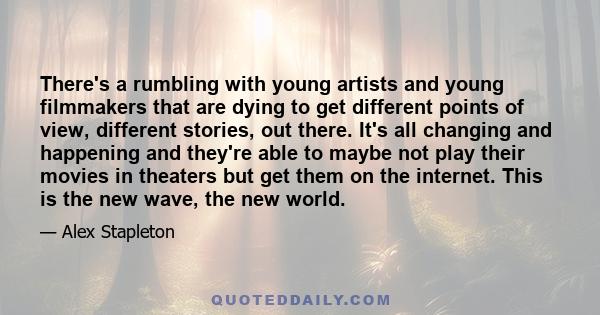 There's a rumbling with young artists and young filmmakers that are dying to get different points of view, different stories, out there. It's all changing and happening and they're able to maybe not play their movies in theaters but get them on the internet. This is the new wave, the new world.

— Alex Stapleton

QUOTEDDAILY.COM